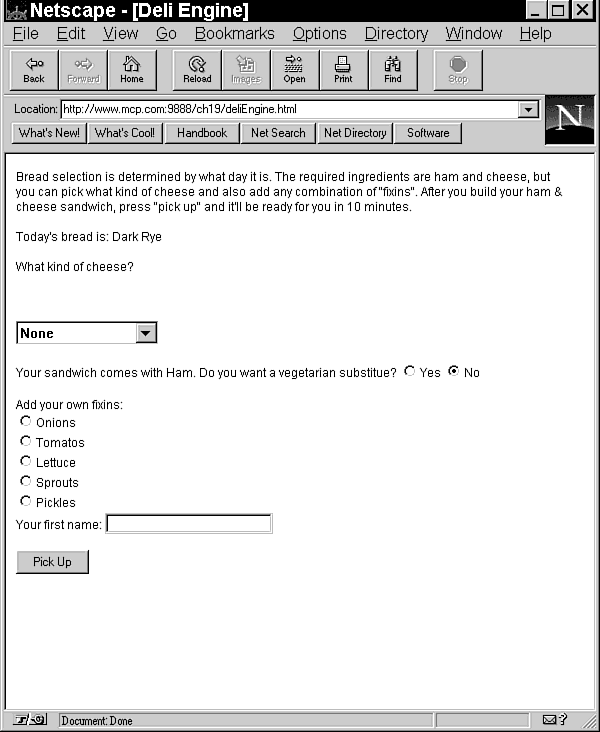 Netscape - [Deli Engine]

File Edit View Go Bookmarks Options Directory Window Help

Back Forward Home Reload Images Open Print Find Stop

Location: http://www.mcp.com:9888/ch19/deliEngine.html

What's New! What's Cool! Handbook Net Search Net Directory Software

N

Bread selection is determined by what day it is. The required ingredients are ham and cheese, but you can pick what kind of cheese and also add any combination of "fixins". After you build your ham & cheese sandwich, press "pick up" and it'll be ready for you in 10 minutes.

Today's bread is: Dark Rye

What kind of cheese?

None

Your sandwich comes with Ham. Do you want a vegetarian substitue? Yes No

Add your own fixins:
Onions
Tomatos
Lettuce
Sprouts
Pickles
Your first name:

Pick Up

Document: Done